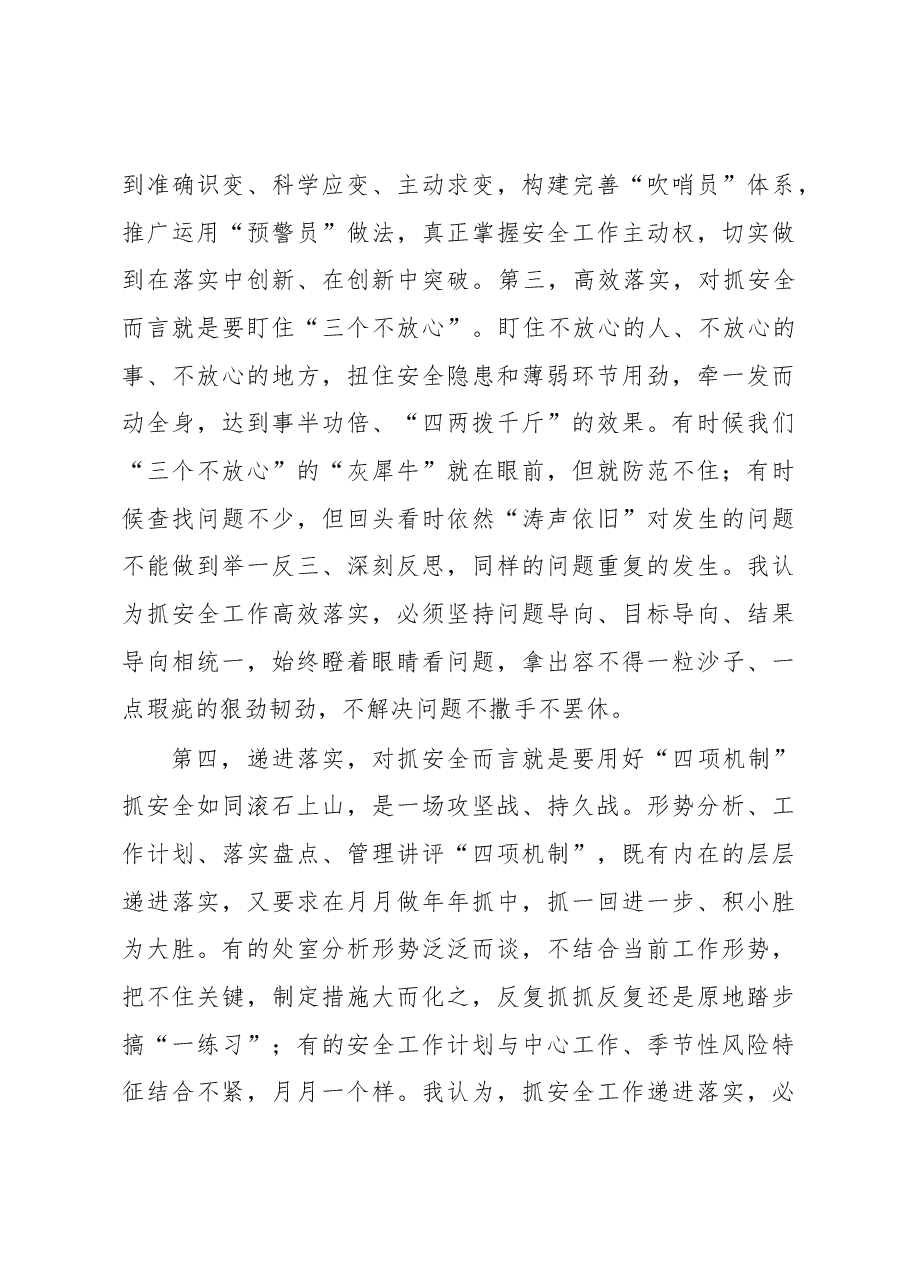 到准确识变、科学应变、主动求变，构建完善“吹哨员”体系，推广运用“预警员”做法，真正掌握安全工作主动权，切实做到在落实中创新、在创新中突破。第三，高效落实，对抓安全而言就是要盯住“三个不放心”。盯住不放心的人、不放心的事、不放心的地方，扭住安全隐患和薄弱环节用劲，牵一发而动全身，达到事半功倍、“四两拨千斤”的效果。有时候我们“三个不放心”的“灰犀牛”就在眼前，但就防范不住；有时候查找问题不少，但回头看时依然“涛声依旧”对发生的问题不能做到举一反三、深刻反思，同样的问题重复的发生。我认为抓安全工作高效落实，必须坚持问题导向、目标导向、结果导向相统一，始终瞪着眼睛看问题，拿出容不得一粒沙子、一点瑕疵的狠劲韧劲，不解决问题不撒手不罢休。

第四，递进落实，对抓安全而言就是要用好“四项机制”抓安全如同滚石上山，是一场攻坚战、持久战。形势分析、工作计划、落实盘点、管理讲评“四项机制”，既有内在的层层递进落实，又要求在月月做年年抓中，抓一回进一步、积小胜为大胜。有的处室分析形势泛泛而谈，不结合当前工作形势，把不住关键，制定措施大而化之，反复抓抓反复还是原地踏步搞“一练习”；有的安全工作计划与中心工作、季节性风险特征结合不紧，月月一个样。我认为，抓安全工作递进落实，必